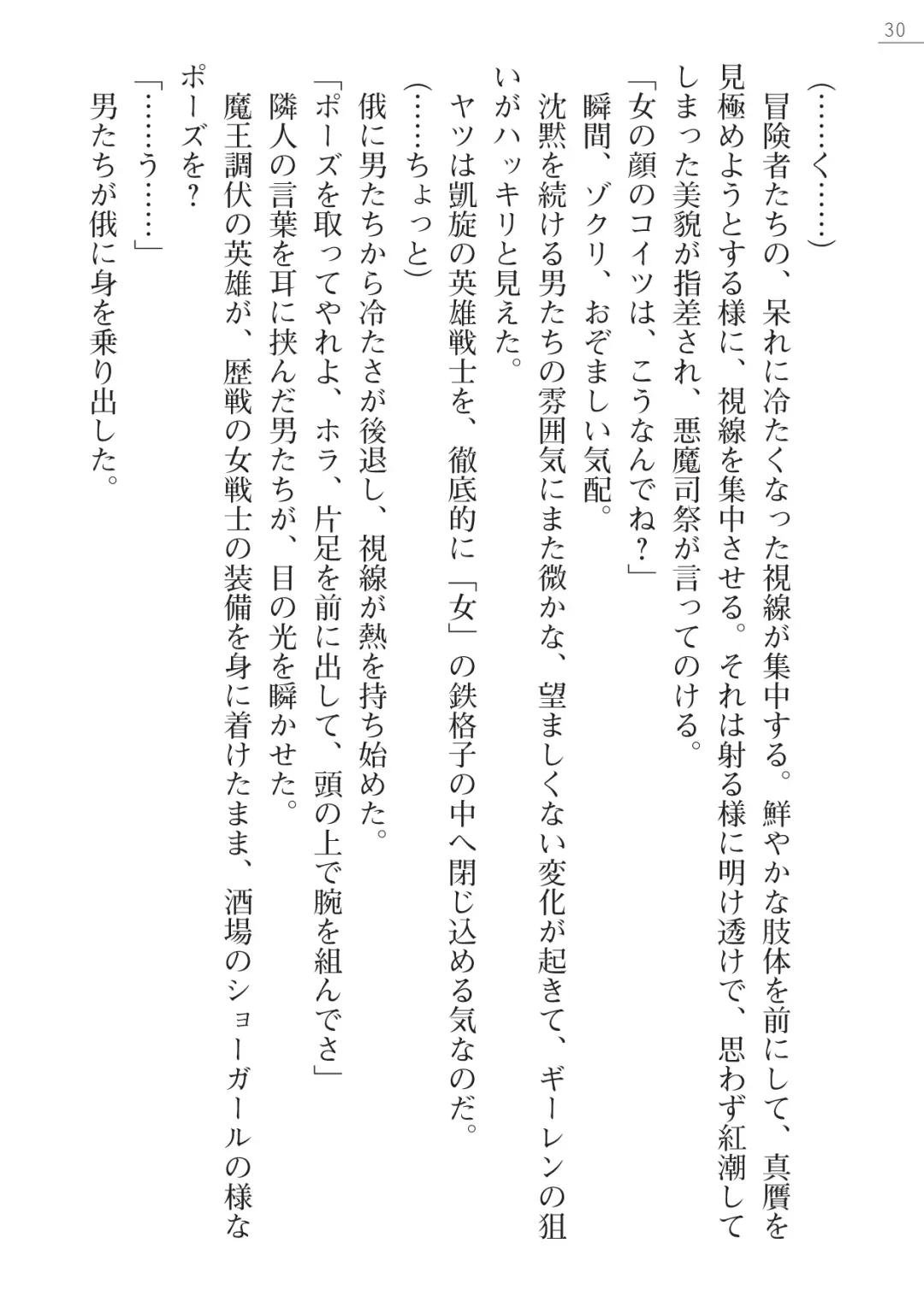 30

（……く……）

冒険者たちの、呆れに冷たくなった視線が集中する。鮮やかな肢体を前にして、真贋を見極めようとする様に、視線を集中させる。それは射る様に明け透けで、思わず紅潮してしまった美貌が指差され、悪魔司祭が言ってのける。

「女の顔のコイツは、こうなんでね？」

瞬間、ゾクリ、おぞましい気配。

沈黙を続ける男たちの雰囲気にまた微かな、望ましくない変化が起きて、ギーレンの狙いがハッキリと見えた。

ヤツは凱旋の英雄戦士を、徹底的に「女」の鉄格子の中へ閉じ込める気なのだ。

（……ちょっと）

俄に男たちから冷たさが後退し、視線が熱を持ち始めた。

「ポーズを取ってやれよ、ホラ、片足を前に出して、頭の上で腕を組んでさ」

隣人の言葉を耳に挟んだ男たちが、目の光を瞬かせた。

魔王調伏の英雄が、歴戦の女戦士の装備を身に着けたまま、酒場のショーガールの様なポーズを？

「……う……」

男たちが俄に身を乗り出した。